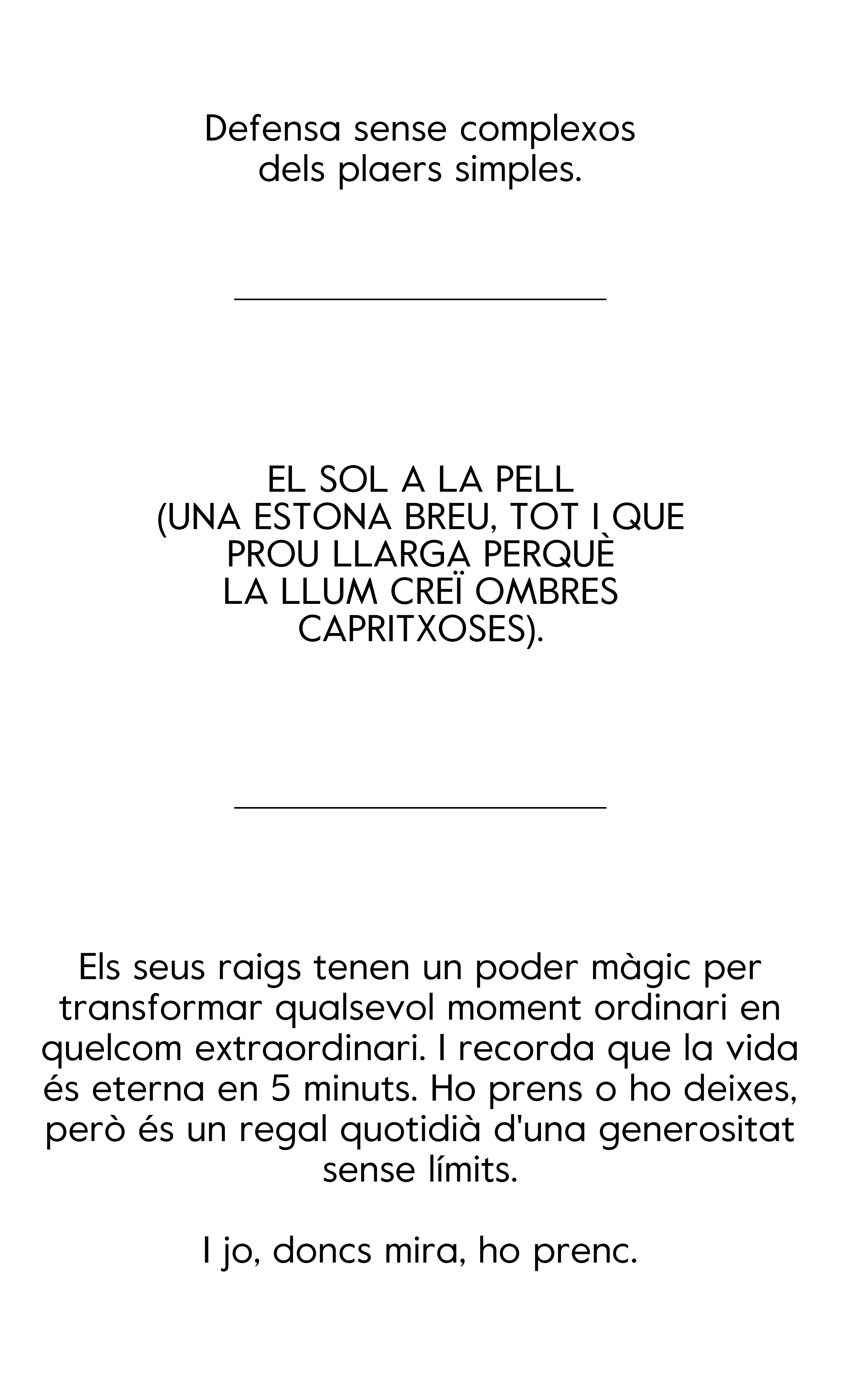 Defensa sense complexos dels plaers simples.

EL SOL A LA PELL (UNA ESTONA BREU, TOT I QUE PROU LLARGA PERQUÈ LA LLUM CREÏ OMBRES CAPRITXOSES).

Els seus raigs tenen un poder màgic per transformar qualsevol moment ordinari en quelcom extraordinari. I recorda que la vida és eterna en 5 minuts. Ho prens o ho deixes, però és un regal quotidià d'una generositat sense límits.

I jo, doncs mira, ho prenc.